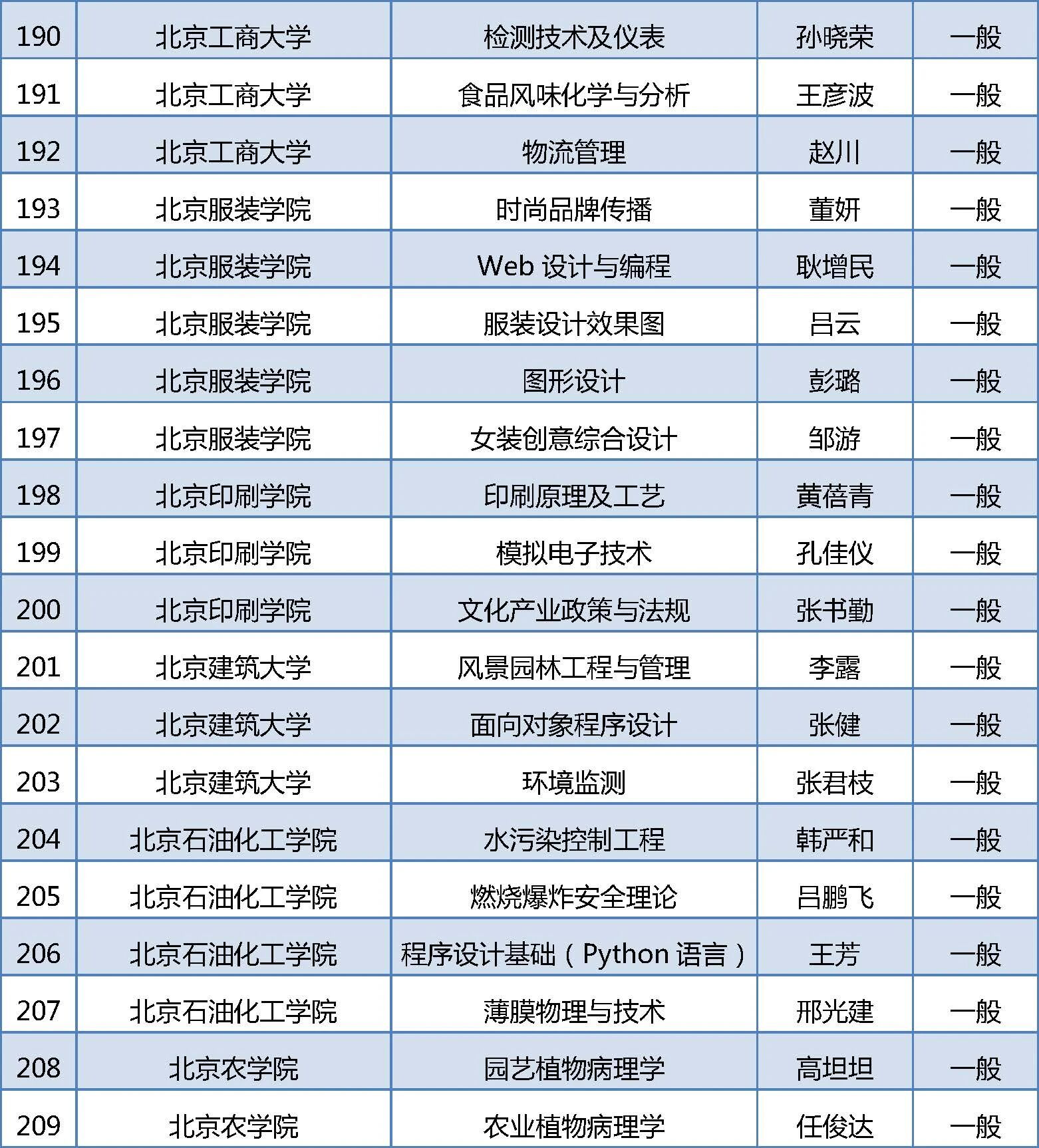 | 190 | 北京工商大学 | 检测技术及仪表 | 孙晓荣 | 一般 |
|---|---|---|---|---|
| 191 | 北京工商大学 | 食品风味化学与分析 | 王彦波 | 一般 |
| 192 | 北京工商大学 | 物流管理 | 赵川 | 一般 |
| 193 | 北京服装学院 | 时尚品牌传播 | 董妍 | 一般 |
| 194 | 北京服装学院 | Web设计与编程 | 耿增民 | 一般 |
| 195 | 北京服装学院 | 服装设计效果图 | 吕云 | 一般 |
| 196 | 北京服装学院 | 图形设计 | 彭璐 | 一般 |
| 197 | 北京服装学院 | 女装创意综合设计 | 邹游 | 一般 |
| 198 | 北京印刷学院 | 印刷原理及工艺 | 黄蓓青 | 一般 |
| 199 | 北京印刷学院 | 模拟电子技术 | 孔佳仪 | 一般 |
| 200 | 北京印刷学院 | 文化产业政策与法规 | 张书勤 | 一般 |
| 201 | 北京建筑大学 | 风景园林工程与管理 | 李露 | 一般 |
| 202 | 北京建筑大学 | 面向对象程序设计 | 张健 | 一般 |
| 203 | 北京建筑大学 | 环境监测 | 张君枝 | 一般 |
| 204 | 北京石油化工学院 | 水污染控制工程 | 韩严和 | 一般 |
| 205 | 北京石油化工学院 | 燃烧爆炸安全理论 | 吕鹏飞 | 一般 |
| 206 | 北京石油化工学院 | 程序设计基础（Python语言） | 王芳 | 一般 |
| 207 | 北京石油化工学院 | 薄膜物理与技术 | 邢光建 | 一般 |
| 208 | 北京农学院 | 园艺植物病理学 | 高坦坦 | 一般 |
| 209 | 北京农学院 | 农业植物病理学 | 任俊达 | 一般 |